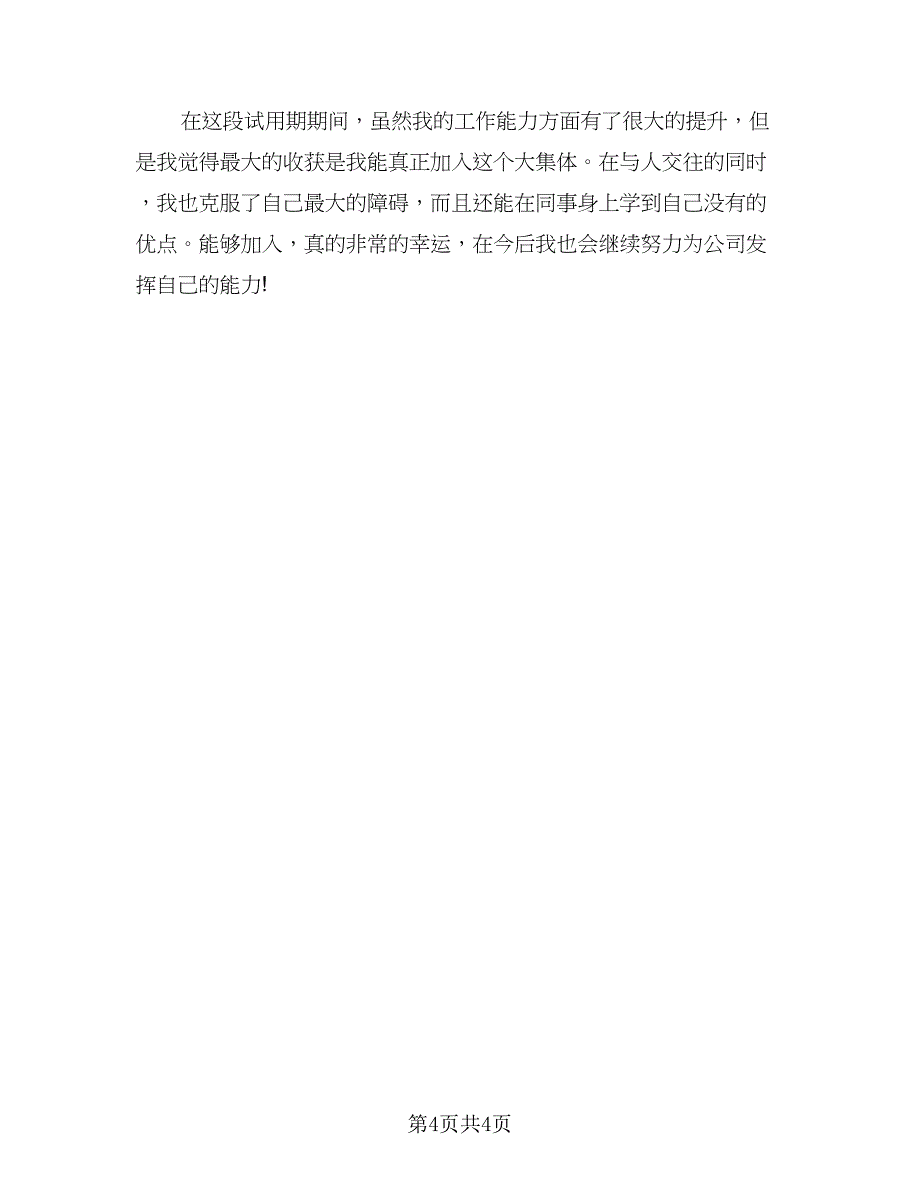 在这段试用期期间，虽然我的工作能力方面有了很大的提升，但是我觉得最大的收获是我能真正加入这个大集体。在与人交往的同时，我也克服了自己最大的障碍，而且还能在同事身上学到自己没有的优点。能够加入，真的非常的幸运，在今后我也会继续努力为公司发挥自己的能力!

第4页共4页